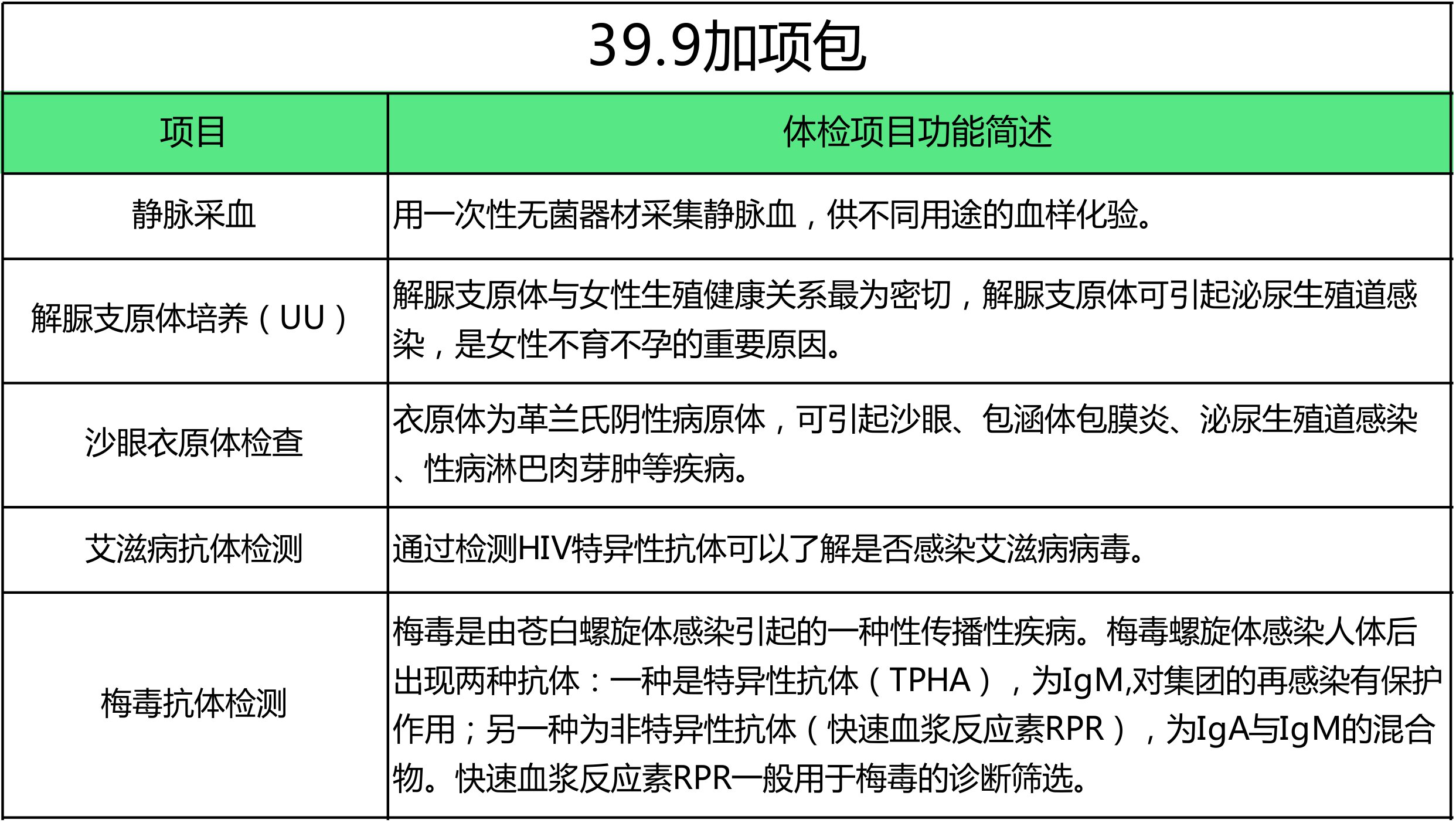 39.9加项包

| 项目 | 体检项目功能简述 |
|---|---|
| 静脉采血 | 用一次性无菌器材采集静脉血，供不同用途的血样化验。 |
| 解脲支原体培养（UU） | 解脲支原体与女性生殖健康关系最为密切，解脲支原体可引起泌尿生殖道感染，是女性不育不孕的重要原因。 |
| 沙眼衣原体检查 | 衣原体为革兰氏阴性病原体，可引起沙眼、包涵体包膜炎、泌尿生殖道感染、性病淋巴肉芽肿等疾病。 |
| 艾滋病抗体检测 | 通过检测HIV特异性抗体可以了解是否感染艾滋病病毒。 |
| 梅毒抗体检测 | 梅毒是由苍白螺旋体感染引起的一种性传播性疾病。梅毒螺旋体感染人体后出现两种抗体：一种是特异性抗体（TPHA），为IgM,对集团的再感染有保护作用；另一种为非特异性抗体（快速血浆反应素RPR），为IgA与IgM的混合物。快速血浆反应素RPR一般用于梅毒的诊断筛选。 |